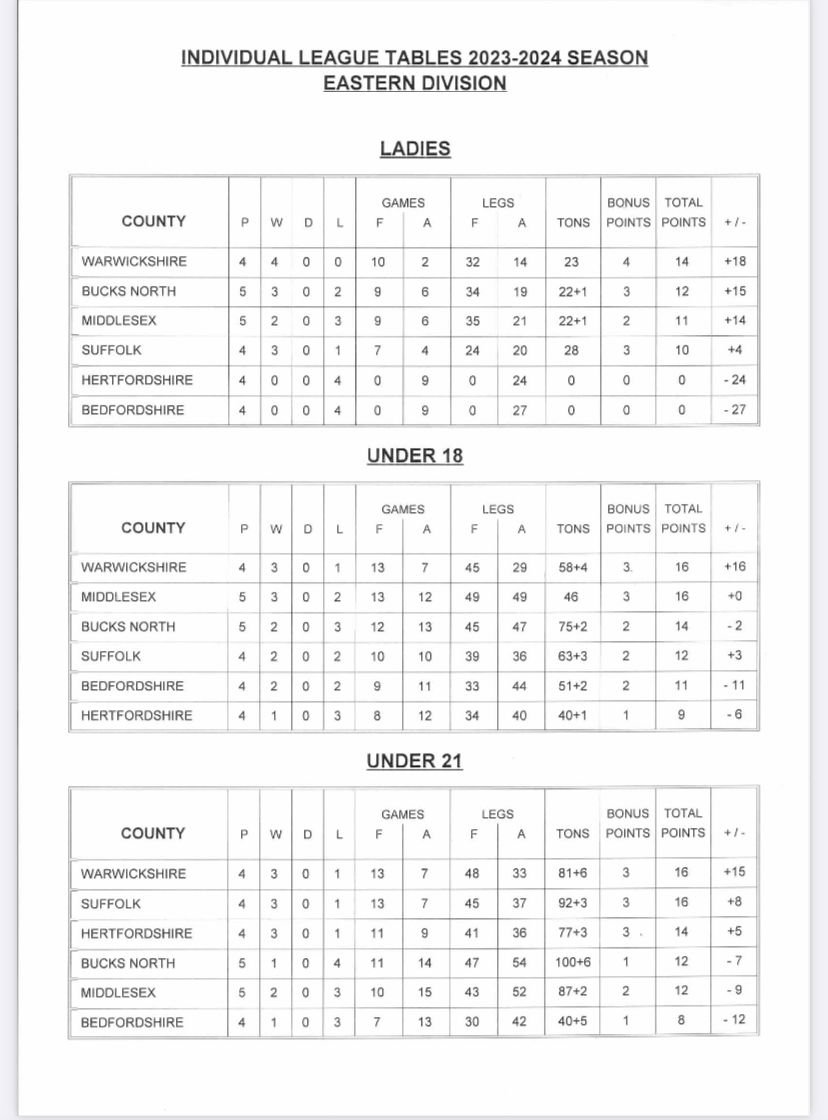 INDIVIDUAL LEAGUE TABLES 2023-2024 SEASON
EASTERN DIVISION

LADIES

| COUNTY | P | W | D | L | GAMES F | GAMES A | LEGS F | LEGS A | TONS | BONUS POINTS | TOTAL POINTS | + / - |
|---|---|---|---|---|---|---|---|---|---|---|---|---|
| WARWICKSHIRE | 4 | 4 | 0 | 0 | 10 | 2 | 32 | 14 | 23 | 4 | 14 | +18 |
| BUCKS NORTH | 5 | 3 | 0 | 2 | 9 | 6 | 34 | 19 | 22+1 | 3 | 12 | +15 |
| MIDDLESEX | 5 | 2 | 0 | 3 | 9 | 6 | 35 | 21 | 22+1 | 2 | 11 | +14 |
| SUFFOLK | 4 | 3 | 0 | 1 | 7 | 4 | 24 | 20 | 28 | 3 | 10 | +4 |
| HERTFORDSHIRE | 4 | 0 | 0 | 4 | 0 | 9 | 0 | 24 | 0 | 0 | 0 | - 24 |
| BEDFORDSHIRE | 4 | 0 | 0 | 4 | 0 | 9 | 0 | 27 | 0 | 0 | 0 | - 27 |

UNDER 18

| COUNTY | P | W | D | L | GAMES F | GAMES A | LEGS F | LEGS A | TONS | BONUS POINTS | TOTAL POINTS | + / - |
|---|---|---|---|---|---|---|---|---|---|---|---|---|
| WARWICKSHIRE | 4 | 3 | 0 | 1 | 13 | 7 | 45 | 29 | 58+4 | 3. | 16 | +16 |
| MIDDLESEX | 5 | 3 | 0 | 2 | 13 | 12 | 49 | 49 | 46 | 3 | 16 | +0 |
| BUCKS NORTH | 5 | 2 | 0 | 3 | 12 | 13 | 45 | 47 | 75+2 | 2 | 14 | - 2 |
| SUFFOLK | 4 | 2 | 0 | 2 | 10 | 10 | 39 | 36 | 63+3 | 2 | 12 | +3 |
| BEDFORDSHIRE | 4 | 2 | 0 | 2 | 9 | 11 | 33 | 44 | 51+2 | 2 | 11 | - 11 |
| HERTFORDSHIRE | 4 | 1 | 0 | 3 | 8 | 12 | 34 | 40 | 40+1 | 1 | 9 | - 6 |

UNDER 21

| COUNTY | P | W | D | L | GAMES F | GAMES A | LEGS F | LEGS A | TONS | BONUS POINTS | TOTAL POINTS | + / - |
|---|---|---|---|---|---|---|---|---|---|---|---|---|
| WARWICKSHIRE | 4 | 3 | 0 | 1 | 13 | 7 | 48 | 33 | 81+6 | 3 | 16 | +15 |
| SUFFOLK | 4 | 3 | 0 | 1 | 13 | 7 | 45 | 37 | 92+3 | 3 | 16 | +8 |
| HERTFORDSHIRE | 4 | 3 | 0 | 1 | 11 | 9 | 41 | 36 | 77+3 | 3 . | 14 | +5 |
| BUCKS NORTH | 5 | 1 | 0 | 4 | 11 | 14 | 47 | 54 | 100+6 | 1 | 12 | - 7 |
| MIDDLESEX | 5 | 2 | 0 | 3 | 10 | 15 | 43 | 52 | 87+2 | 2 | 12 | - 9 |
| BEDFORDSHIRE | 4 | 1 | 0 | 3 | 7 | 13 | 30 | 42 | 40+5 | 1 | 8 | - 12 |